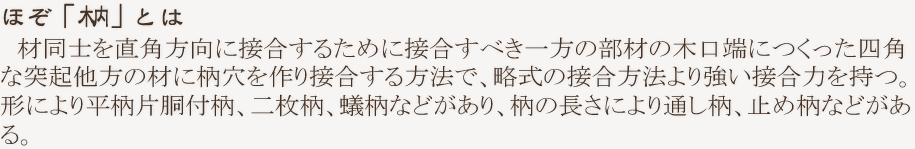 ほぞ「枘」とは

材同士を直角方向に接合するために接合すべき一方の部材の木口端につくった四角な突起他方の材に枘穴を作り接合する方法で、略式の接合方法より強い接合力を持つ。形により平枘片胴付枘、二枚枘、蟻枘などがあり、枘の長さにより通し枘、止め枘などがある。